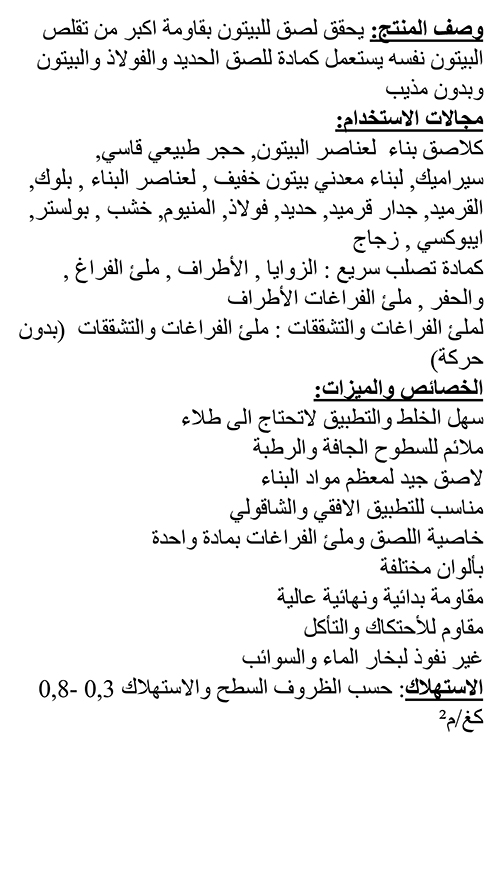 وصف المنتج: يحقق لصق للبيتون بقاومة اكبر من تقلص البيتون نفسه يستعمل كمادة للصق الحديد والفولاذ والبيتون وبدون مذيب

مجالات الاستخدام:
كلاصق بناء لعناصر البيتون, حجر طبيعي قاسي, سيراميك, لبناء معدني بيتون خفيف , لعناصر البناء , بلوك, القرميد, جدار قرميد, حديد, فولاذ, المنيوم, خشب , بولستر, ايبوكسي , زجاج
كمادة تصلب سريع : الزوايا , الأطراف , ملئ الفراغ , والحفر , ملئ الفراغات الأطراف
لملئ الفراغات والتشققات : ملئ الفراغات والتشققات (بدون حركة)

الخصائص والميزات:
سهل الخلط والتطبيق لاتحتاج الى طلاء
ملائم للسطوح الجافة والرطبة
لاصق جيد لمعظم مواد البناء
مناسب للتطبيق الافقي والشاقولي
خاصية اللصق وملئ الفراغات بمادة واحدة
بألوان مختلفة
مقاومة بدائية ونهائية عالية
مقاوم للأحتكاك والتأكل
غير نفوذ لبخار الماء والسوائب
الاستهلاك: حسب الظروف السطح والاستهلاك 0,3 -0,8 كغ/م$^2$